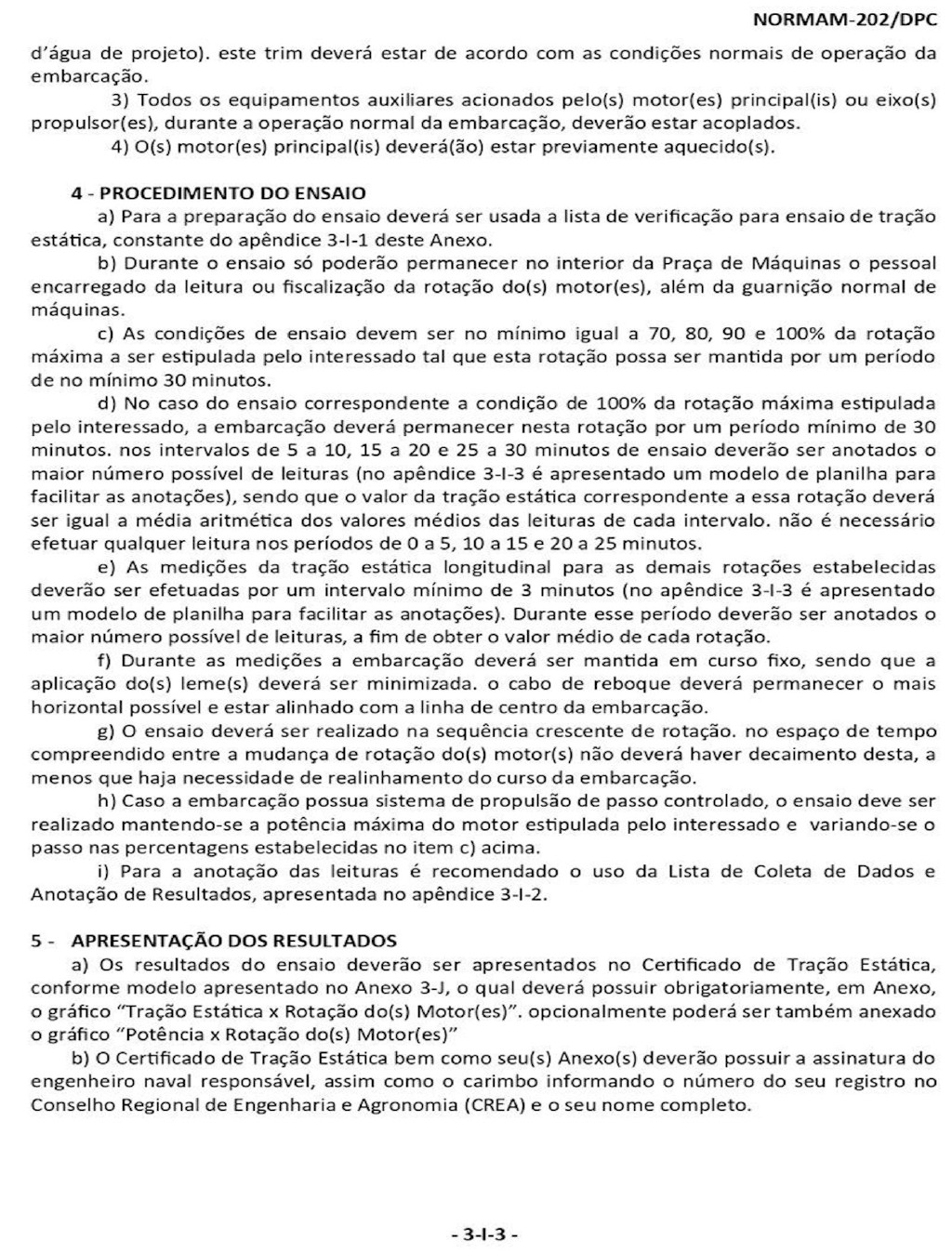 NORMAM-202/DPC

d'água de projeto). este trim deverá estar de acordo com as condições normais de operação da embarcação.

3) Todos os equipamentos auxiliares acionados pelo(s) motor(es) principal(is) ou eixo(s) propulsor(es), durante a operação normal da embarcação, deverão estar acoplados.

4) O(s) motor(es) principal(is) deverá(ão) estar previamente aquecido(s).

4 - PROCEDIMENTO DO ENSAIO

a) Para a preparação do ensaio deverá ser usada a lista de verificação para ensaio de tração estática, constante do apêndice 3-I-1 deste Anexo.

b) Durante o ensaio só poderão permanecer no interior da Praça de Máquinas o pessoal encarregado da leitura ou fiscalização da rotação do(s) motor(es), além da guarnição normal de máquinas.

c) As condições de ensaio devem ser no mínimo igual a 70, 80, 90 e 100% da rotação máxima a ser estipulada pelo interessado tal que esta rotação possa ser mantida por um período de no mínimo 30 minutos.

d) No caso do ensaio correspondente a condição de 100% da rotação máxima estipulada pelo interessado, a embarcação deverá permanecer nesta rotação por um período mínimo de 30 minutos. nos intervalos de 5 a 10, 15 a 20 e 25 a 30 minutos de ensaio deverão ser anotados o maior número possível de leituras (no apêndice 3-I-3 é apresentado um modelo de planilha para facilitar as anotações), sendo que o valor da tração estática correspondente a essa rotação deverá ser igual a média aritmética dos valores médios das leituras de cada intervalo. não é necessário efetuar qualquer leitura nos períodos de 0 a 5, 10 a 15 e 20 a 25 minutos.

e) As medições da tração estática longitudinal para as demais rotações estabelecidas deverão ser efetuadas por um intervalo mínimo de 3 minutos (no apêndice 3-I-3 é apresentado um modelo de planilha para facilitar as anotações). Durante esse período deverão ser anotados o maior número possível de leituras, a fim de obter o valor médio de cada rotação.

f) Durante as medições a embarcação deverá ser mantida em curso fixo, sendo que a aplicação do(s) leme(s) deverá ser minimizada. o cabo de reboque deverá permanecer o mais horizontal possível e estar alinhado com a linha de centro da embarcação.

g) O ensaio deverá ser realizado na sequência crescente de rotação. no espaço de tempo compreendido entre a mudança de rotação do(s) motor(s) não deverá haver decaimento desta, a menos que haja necessidade de realinhamento do curso da embarcação.

h) Caso a embarcação possua sistema de propulsão de passo controlado, o ensaio deve ser realizado mantendo-se a potência máxima do motor estipulada pelo interessado e variando-se o passo nas percentagens estabelecidas no item c) acima.

i) Para a anotação das leituras é recomendado o uso da Lista de Coleta de Dados e Anotação de Resultados, apresentada no apêndice 3-I-2.

5 - APRESENTAÇÃO DOS RESULTADOS

a) Os resultados do ensaio deverão ser apresentados no Certificado de Tração Estática, conforme modelo apresentado no Anexo 3-J, o qual deverá possuir obrigatoriamente, em Anexo, o gráfico "Tração Estática x Rotação do(s) Motor(es)". opcionalmente poderá ser também anexado o gráfico "Potência x Rotação do(s) Motor(es)"

b) O Certificado de Tração Estática bem como seu(s) Anexo(s) deverão possuir a assinatura do engenheiro naval responsável, assim como o carimbo informando o número do seu registro no Conselho Regional de Engenharia e Agronomia (CREA) e o seu nome completo.

- 3-I-3 -